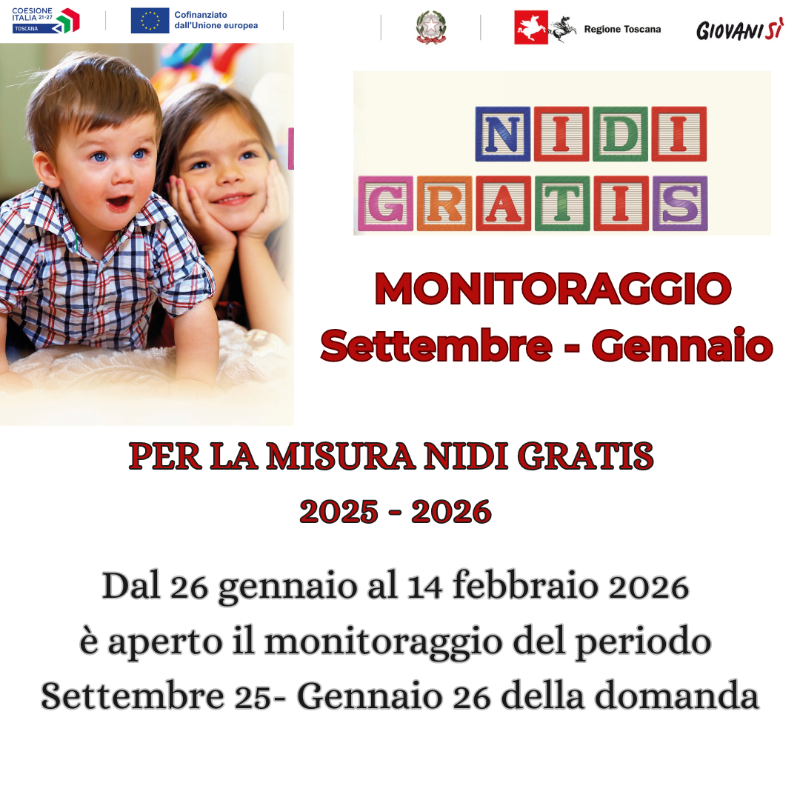 COESIONE ITALIA 21-27 TOSCANA

Cofinanziato dall'Unione europea

Regione Toscana

GIOVANISÌ

NIDI GRATIS

MONITORAGGIO
Settembre - Gennaio

PER LA MISURA NIDI GRATIS
2025 - 2026

Dal 26 gennaio al 14 febbraio 2026 è aperto il monitoraggio del periodo Settembre 25- Gennaio 26 della domanda